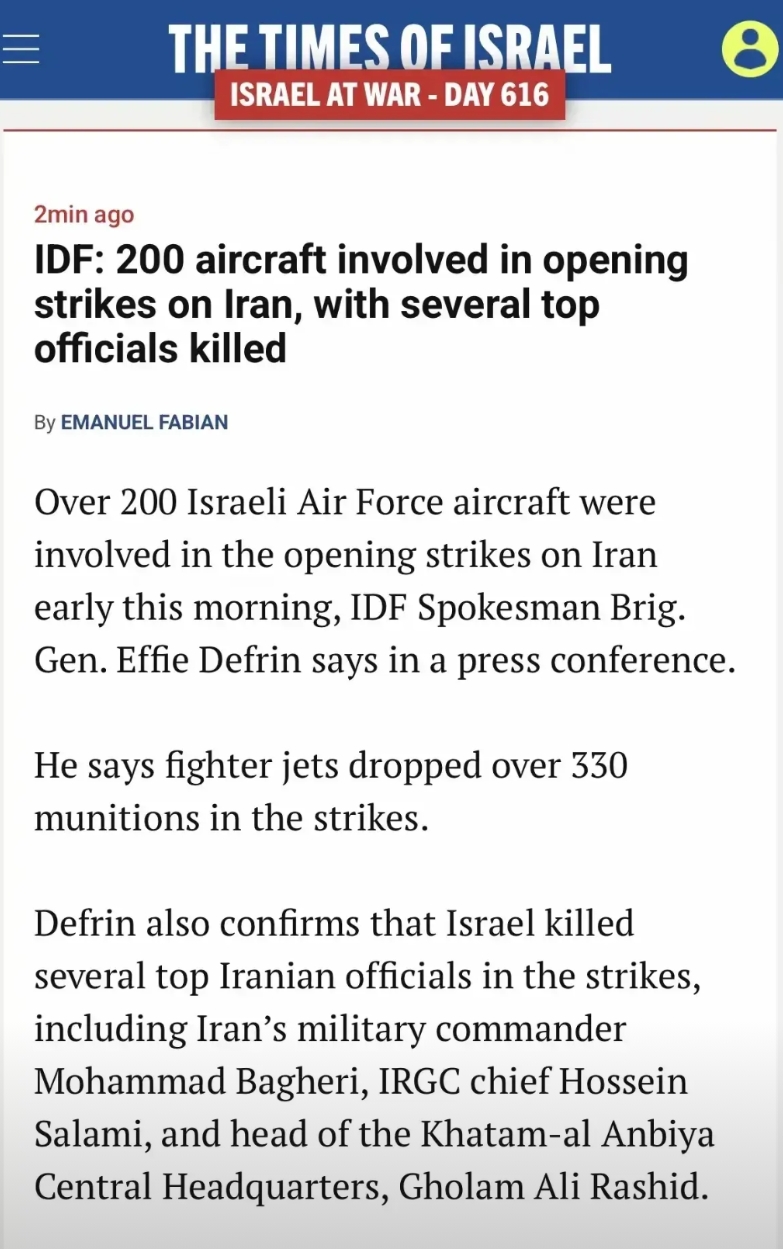 THE TIMES OF ISRAEL
ISRAEL AT WAR - DAY 616

2min ago
IDF: 200 aircraft involved in opening strikes on Iran, with several top officials killed

By EMANUEL FABIAN

Over 200 Israeli Air Force aircraft were involved in the opening strikes on Iran early this morning, IDF Spokesman Brig. Gen. Effie Defrin says in a press conference.

He says fighter jets dropped over 330 munitions in the strikes.

Defrin also confirms that Israel killed several top Iranian officials in the strikes, including Iran's military commander Mohammad Bagheri, IRGC chief Hossein Salami, and head of the Khatam-al Anbiya Central Headquarters, Gholam Ali Rashid.